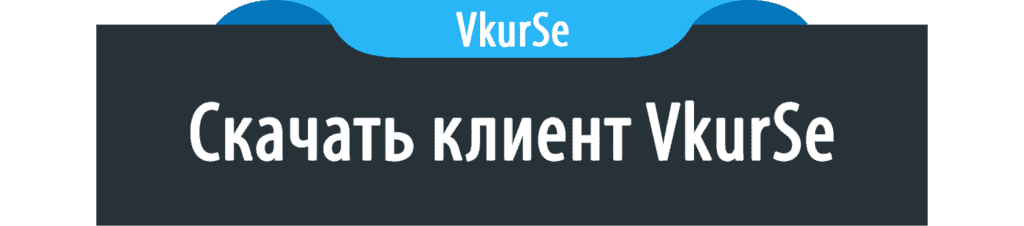 VkurSe

Скачать клиент VkurSe